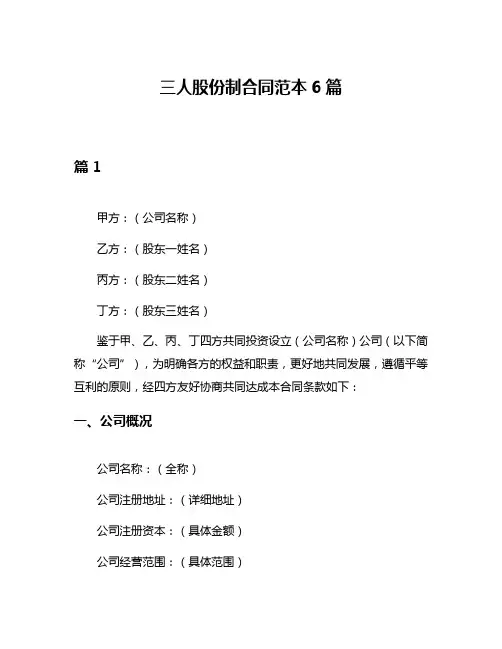 三人股份制合同范本 6 篇

篇 1

甲方：（公司名称）

乙方：（股东一姓名）

丙方：（股东二姓名）

丁方：（股东三姓名）

鉴于甲、乙、丙、丁四方共同投资设立（公司名称）公司（以下简称“公司”），为明确各方的权益和职责，更好地共同发展，遵循平等互利的原则，经四方友好协商共同达成本合同条款如下：

一、公司概况

公司名称：（全称）

公司注册地址：（详细地址）

公司注册资本：（具体金额）

公司经营范围：（具体范围）